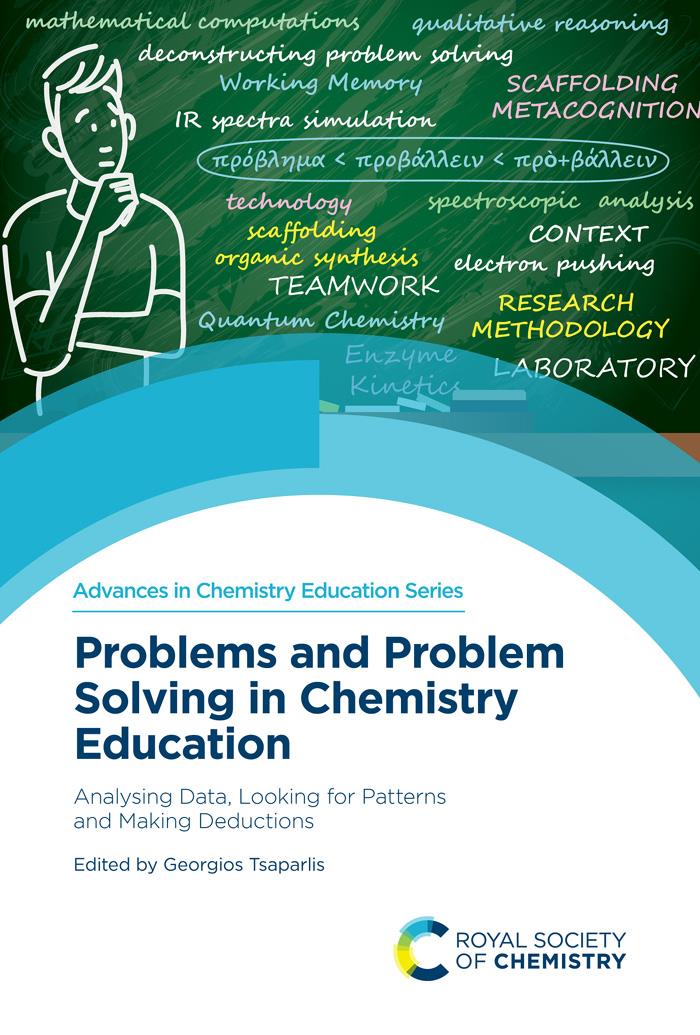 mathematical computations qualitative reasoning
deconstructing problem solving
Working Memory
SCAFFOLDING
METACOGNITION
IR spectra simulation
πρόβλημα < προβάλλειν < πρὸ+βάλλειν
technology
spectroscopic analysis
scaffolding
CONTEXT
organic synthesis
electron pushing
TEAMWORK
RESEARCH
METHODOLOGY
Quantum Chemistry
Enzyme
Kinetics
LABORATORY

Advances in Chemistry Education Series

Problems and Problem Solving in Chemistry Education

Analysing Data, Looking for Patterns and Making Deductions

Edited by Georgios Tsaparlis

ROYAL SOCIETY OF CHEMISTRY